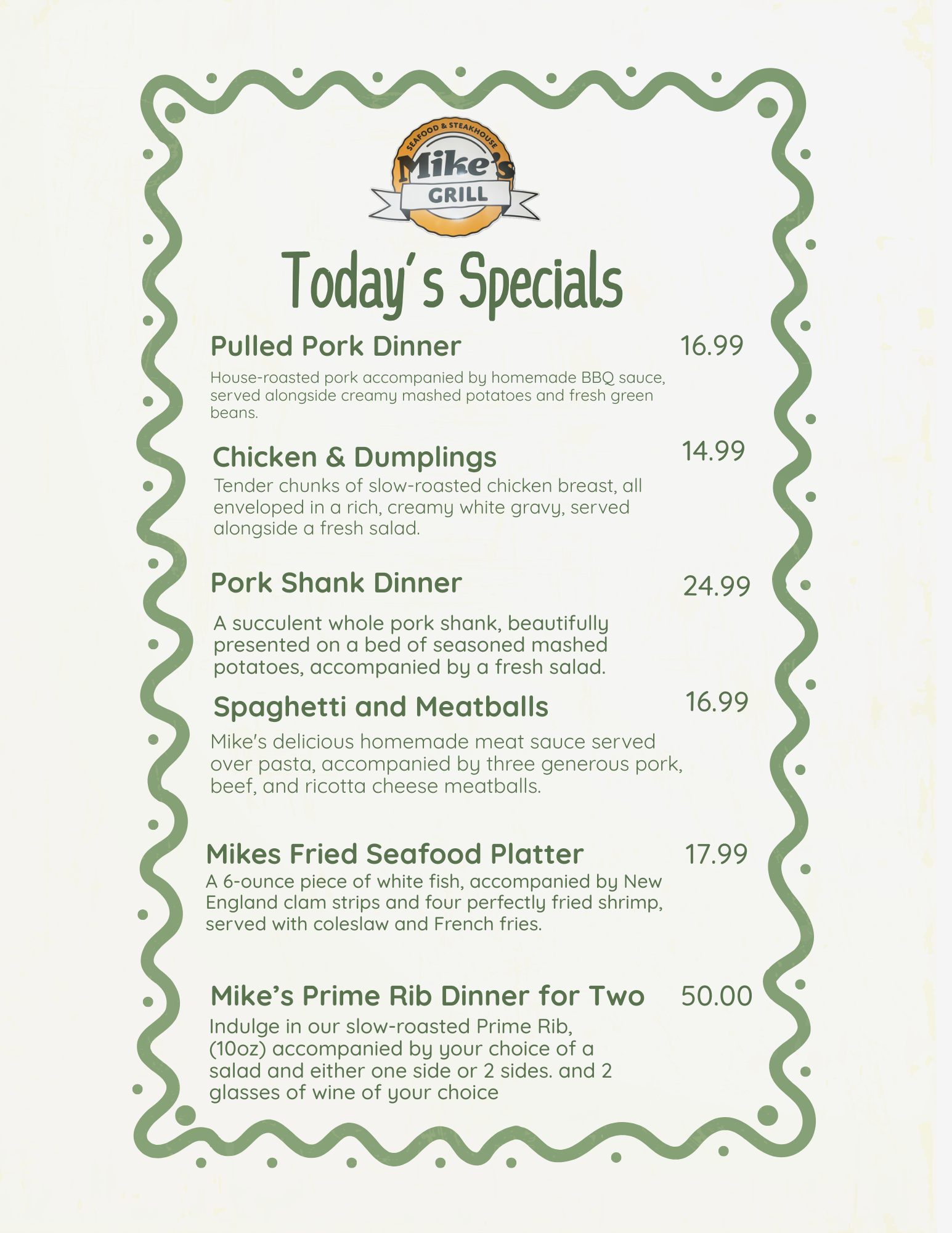 SEAFOOD & STEAKHOUSE
Mike's
GRILL

Today's Specials

Pulled Pork Dinner 16.99
House-roasted pork accompanied by homemade BBQ sauce, served alongside creamy mashed potatoes and fresh green beans.

Chicken & Dumplings 14.99
Tender chunks of slow-roasted chicken breast, all enveloped in a rich, creamy white gravy, served alongside a fresh salad.

Pork Shank Dinner 24.99
A succulent whole pork shank, beautifully presented on a bed of seasoned mashed potatoes, accompanied by a fresh salad.

Spaghetti and Meatballs 16.99
Mike's delicious homemade meat sauce served over pasta, accompanied by three generous pork, beef, and ricotta cheese meatballs.

Mikes Fried Seafood Platter 17.99
A 6-ounce piece of white fish, accompanied by New England clam strips and four perfectly fried shrimp, served with coleslaw and French fries.

Mike's Prime Rib Dinner for Two 50.00
Indulge in our slow-roasted Prime Rib, (10oz) accompanied by your choice of a salad and either one side or 2 sides. and 2 glasses of wine of your choice